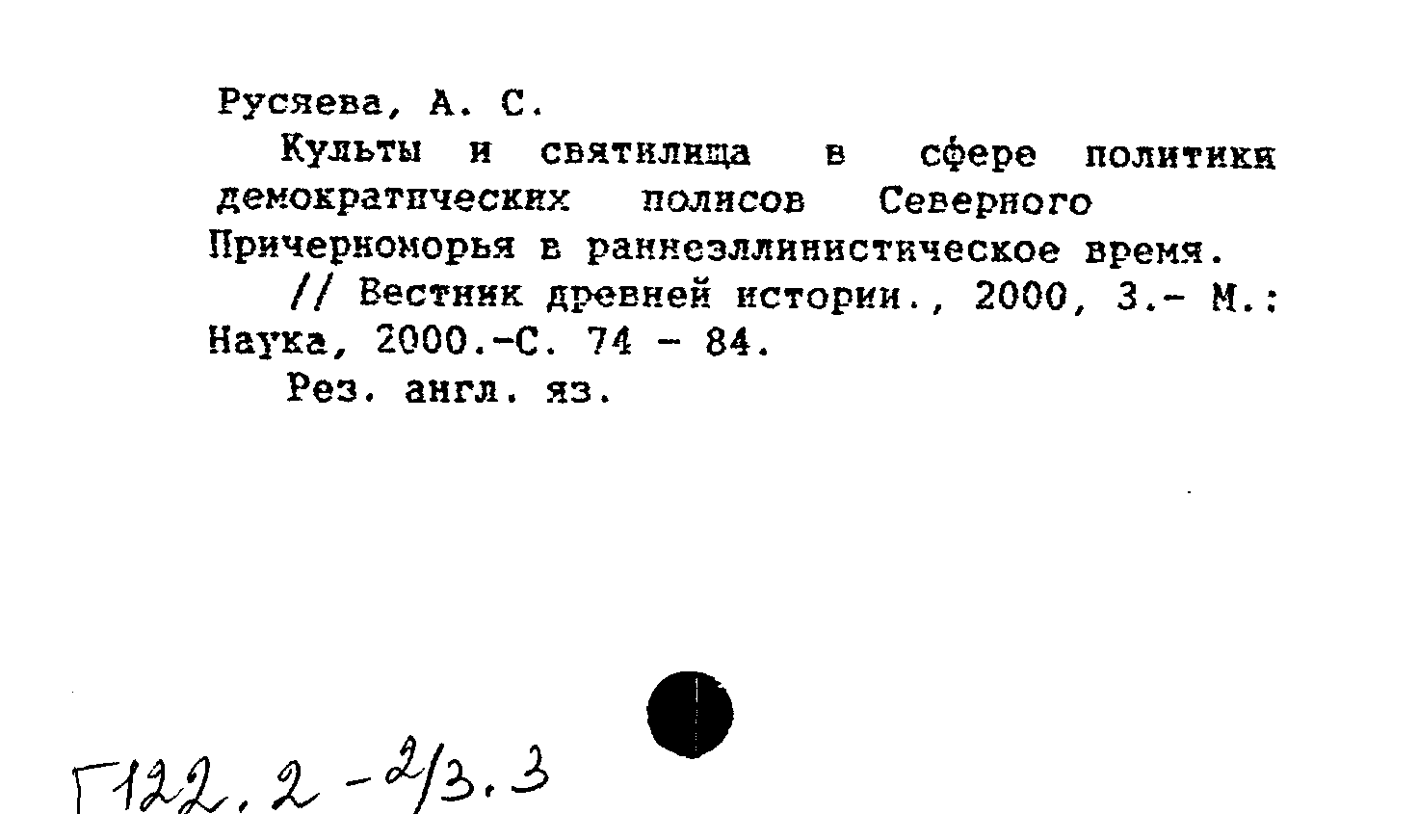 Русяева, А. С.

Культы и святилища в сфере политики демократических полисов Северного Причерноморья в раннеэллинистическое время.

// Вестник древней истории., 2000, 3.- М.: Наука, 2000.-С. 74 - 84.

Рез. англ. яз.

Г122.2-2/3.3